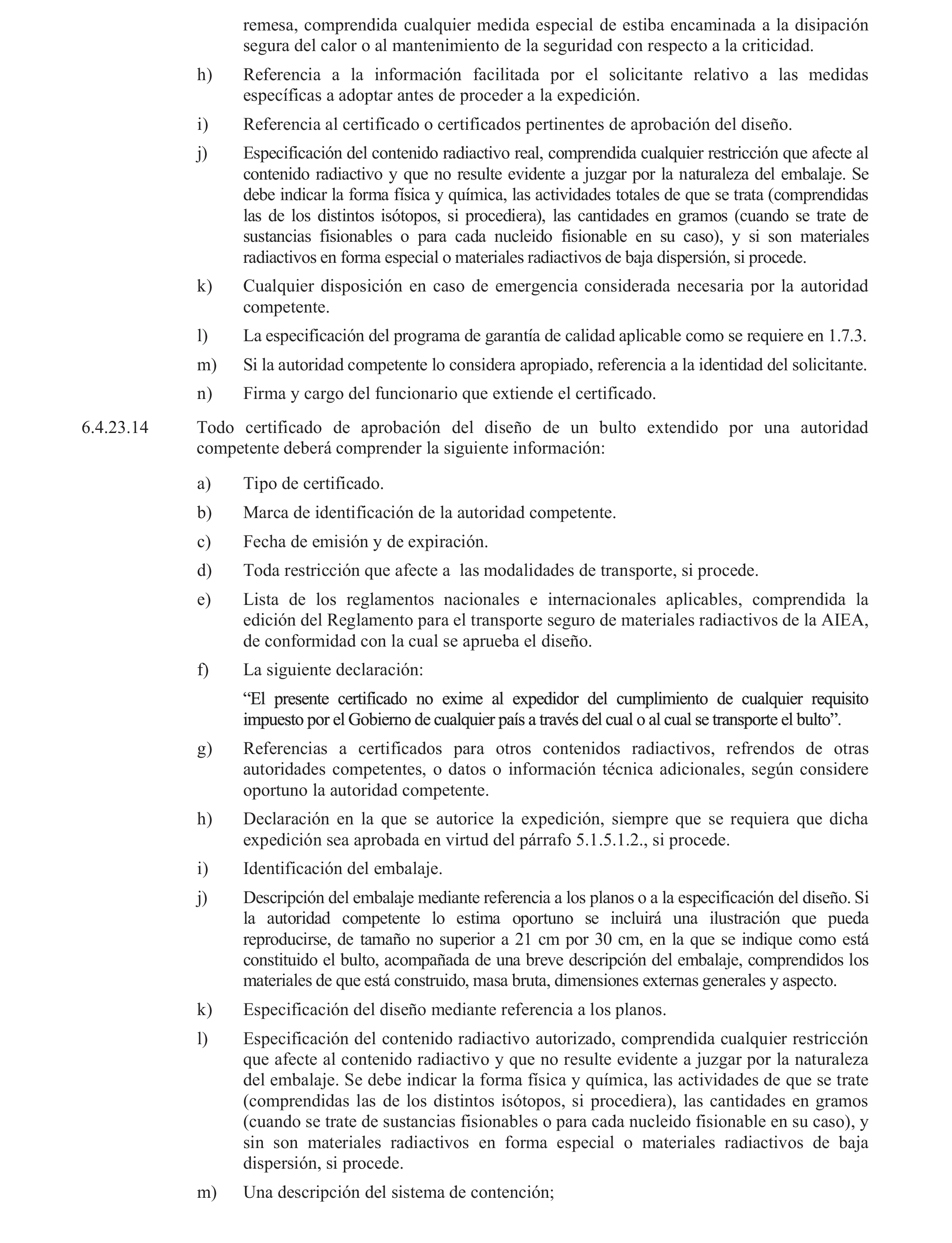 remesa, comprendida cualquier medida especial de estiba encaminada a la disipación segura del calor o al mantenimiento de la seguridad con respecto a la criticidad.

h) Referencia a la información facilitada por el solicitante relativo a las medidas específicas a adoptar antes de proceder a la expedición.

i) Referencia al certificado o certificados pertinentes de aprobación del diseño.

j) Especificación del contenido radiactivo real, comprendida cualquier restricción que afecte al contenido radiactivo y que no resulte evidente a juzgar por la naturaleza del embalaje. Se debe indicar la forma física y química, las actividades totales de que se trata (comprendidas las de los distintos isótopos, si procediera), las cantidades en gramos (cuando se trate de sustancias fisionables o para cada nucleido fisionable en su caso), y si son materiales radiactivos en forma especial o materiales radiactivos de baja dispersión, si procede.

k) Cualquier disposición en caso de emergencia considerada necesaria por la autoridad competente.

l) La especificación del programa de garantía de calidad aplicable como se requiere en 1.7.3.

m) Si la autoridad competente lo considera apropiado, referencia a la identidad del solicitante.

n) Firma y cargo del funcionario que extiende el certificado.

6.4.23.14 Todo certificado de aprobación del diseño de un bulto extendido por una autoridad competente deberá comprender la siguiente información:

a) Tipo de certificado.

b) Marca de identificación de la autoridad competente.

c) Fecha de emisión y de expiración.

d) Toda restricción que afecte a las modalidades de transporte, si procede.

e) Lista de los reglamentos nacionales e internacionales aplicables, comprendida la edición del Reglamento para el transporte seguro de materiales radiactivos de la AIEA, de conformidad con la cual se aprueba el diseño.

f) La siguiente declaración:

“El presente certificado no exime al expedidor del cumplimiento de cualquier requisito impuesto por el Gobierno de cualquier país a través del cual o al cual se transporte el bulto”.

g) Referencias a certificados para otros contenidos radiactivos, refrendos de otras autoridades competentes, o datos o información técnica adicionales, según considere oportuno la autoridad competente.

h) Declaración en la que se autorice la expedición, siempre que se requiera que dicha expedición sea aprobada en virtud del párrafo 5.1.5.1.2., si procede.

i) Identificación del embalaje.

j) Descripción del embalaje mediante referencia a los planos o a la especificación del diseño. Si la autoridad competente lo estima oportuno se incluirá una ilustración que pueda reproducirse, de tamaño no superior a 21 cm por 30 cm, en la que se indique como está constituido el bulto, acompañada de una breve descripción del embalaje, comprendidos los materiales de que está construido, masa bruta, dimensiones externas generales y aspecto.

k) Especificación del diseño mediante referencia a los planos.

l) Especificación del contenido radiactivo autorizado, comprendida cualquier restricción que afecte al contenido radiactivo y que no resulte evidente a juzgar por la naturaleza del embalaje. Se debe indicar la forma física y química, las actividades de que se trate (comprendidas las de los distintos isótopos, si procediera), las cantidades en gramos (cuando se trate de sustancias fisionables o para cada nucleido fisionable en su caso), y sin son materiales radiactivos en forma especial o materiales radiactivos de baja dispersión, si procede.

m) Una descripción del sistema de contención;